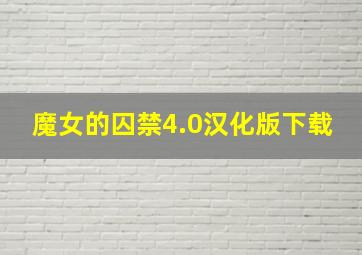 魔女的囚禁4.0汉化版下载